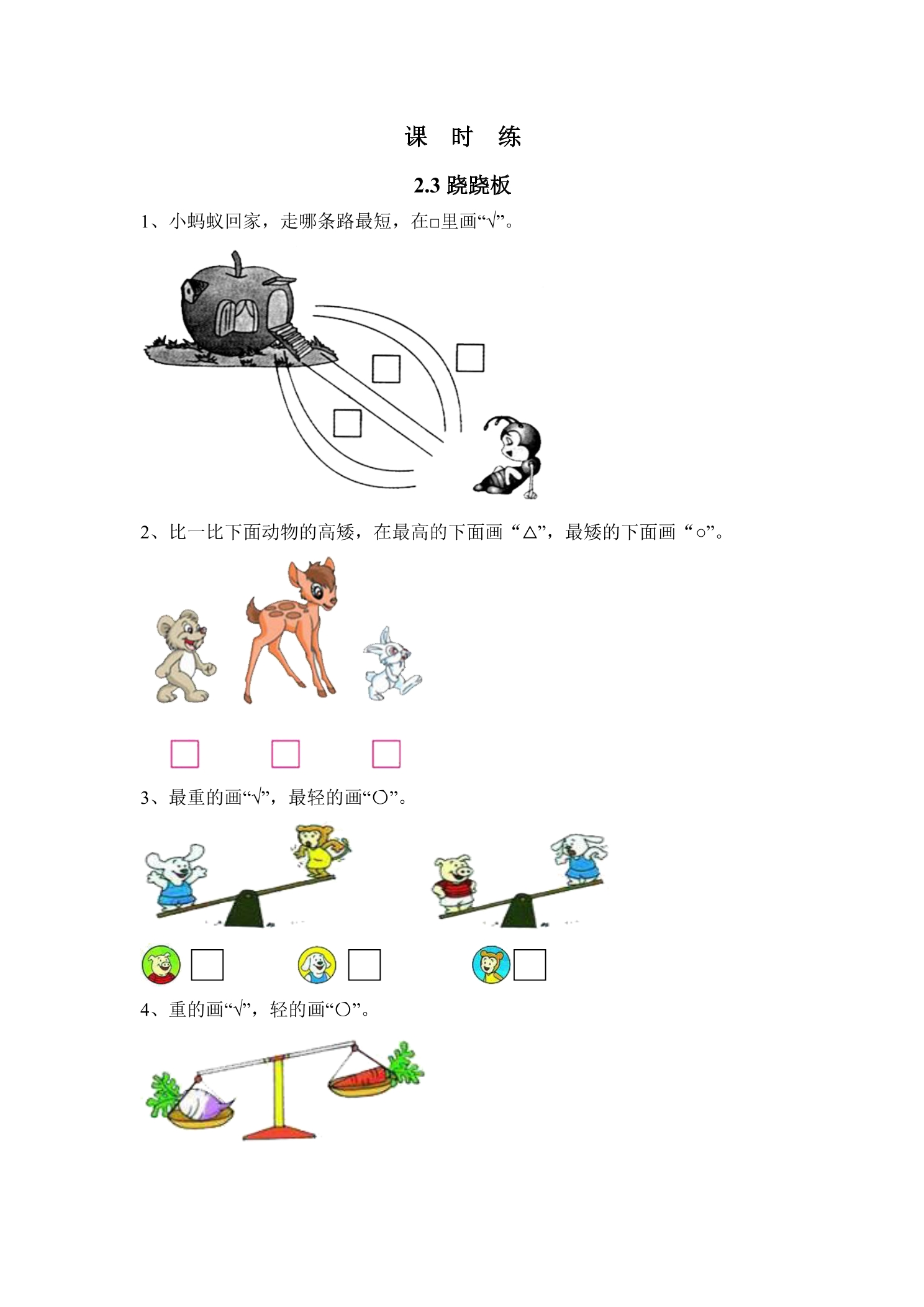 课 时 练

2.3跷跷板

1、小蚂蚁回家，走哪条路最短，在□里画“√”。

☐ ☐ ☐

2、比一比下面动物的高矮，在最高的下面画“△”，最矮的下面画“○”。

☐ ☐ ☐

3、最重的画“√”，最轻的画“○”。

☐ ☐ ☐

4、重的画“√”，轻的画“○”。